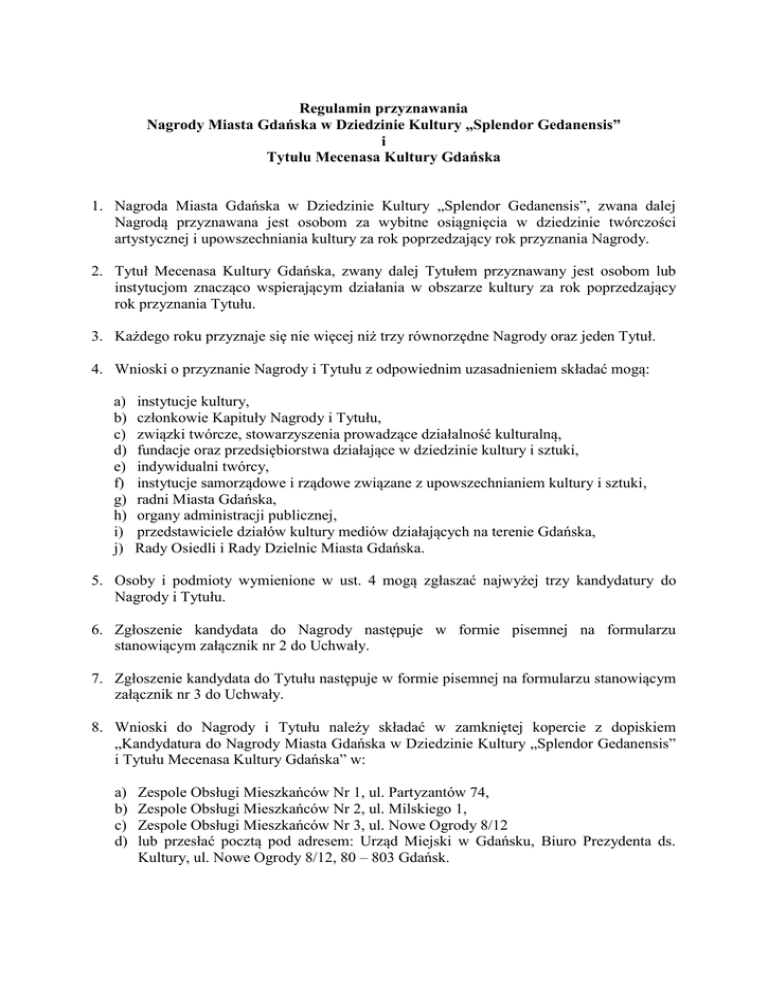 Regulamin przyznawania
Nagrody Miasta Gdańska w Dziedzinie Kultury „Splendor Gedanensis”
i
Tytułu Mecenasa Kultury Gdańska

1. Nagroda Miasta Gdańska w Dziedzinie Kultury „Splendor Gedanensis”, zwana dalej Nagrodą przyznawana jest osobom za wybitne osiągnięcia w dziedzinie twórczości artystycznej i upowszechniania kultury za rok poprzedzający rok przyznania Nagrody.

2. Tytuł Mecenasa Kultury Gdańska, zwany dalej Tytułem przyznawany jest osobom lub instytucjom znacząco wspierającym działania w obszarze kultury za rok poprzedzający rok przyznania Tytułu.

3. Każdego roku przyznaje się nie więcej niż trzy równorzędne Nagrody oraz jeden Tytuł.

4. Wnioski o przyznanie Nagrody i Tytułu z odpowiednim uzasadnieniem składać mogą:

a) instytucje kultury,
b) członkowie Kapituły Nagrody i Tytułu,
c) związki twórcze, stowarzyszenia prowadzące działalność kulturalną,
d) fundacje oraz przedsiębiorstwa działające w dziedzinie kultury i sztuki,
e) indywidualni twórcy,
f) instytucje samorządowe i rządowe związane z upowszechnianiem kultury i sztuki,
g) radni Miasta Gdańska,
h) organy administracji publicznej,
i) przedstawiciele działów kultury mediów działających na terenie Gdańska,
j) Rady Osiedli i Rady Dzielnic Miasta Gdańska.

5. Osoby i podmioty wymienione w ust. 4 mogą zgłaszać najwyżej trzy kandydatury do Nagrody i Tytułu.

6. Zgłoszenie kandydata do Nagrody następuje w formie pisemnej na formularzu stanowiącym załącznik nr 2 do Uchwały.

7. Zgłoszenie kandydata do Tytułu następuje w formie pisemnej na formularzu stanowiącym załącznik nr 3 do Uchwały.

8. Wnioski do Nagrody i Tytułu należy składać w zamkniętej kopercie z dopiskiem „Kandydatura do Nagrody Miasta Gdańska w Dziedzinie Kultury „Splendor Gedanensis” i Tytułu Mecenasa Kultury Gdańska” w:

a) Zespole Obsługi Mieszkańców Nr 1, ul. Partyzantów 74,
b) Zespole Obsługi Mieszkańców Nr 2, ul. Milskiego 1,
c) Zespole Obsługi Mieszkańców Nr 3, ul. Nowe Ogrody 8/12
d) lub przesłać pocztą pod adresem: Urząd Miejski w Gdańsku, Biuro Prezydenta ds. Kultury, ul. Nowe Ogrody 8/12, 80 – 803 Gdańsk.